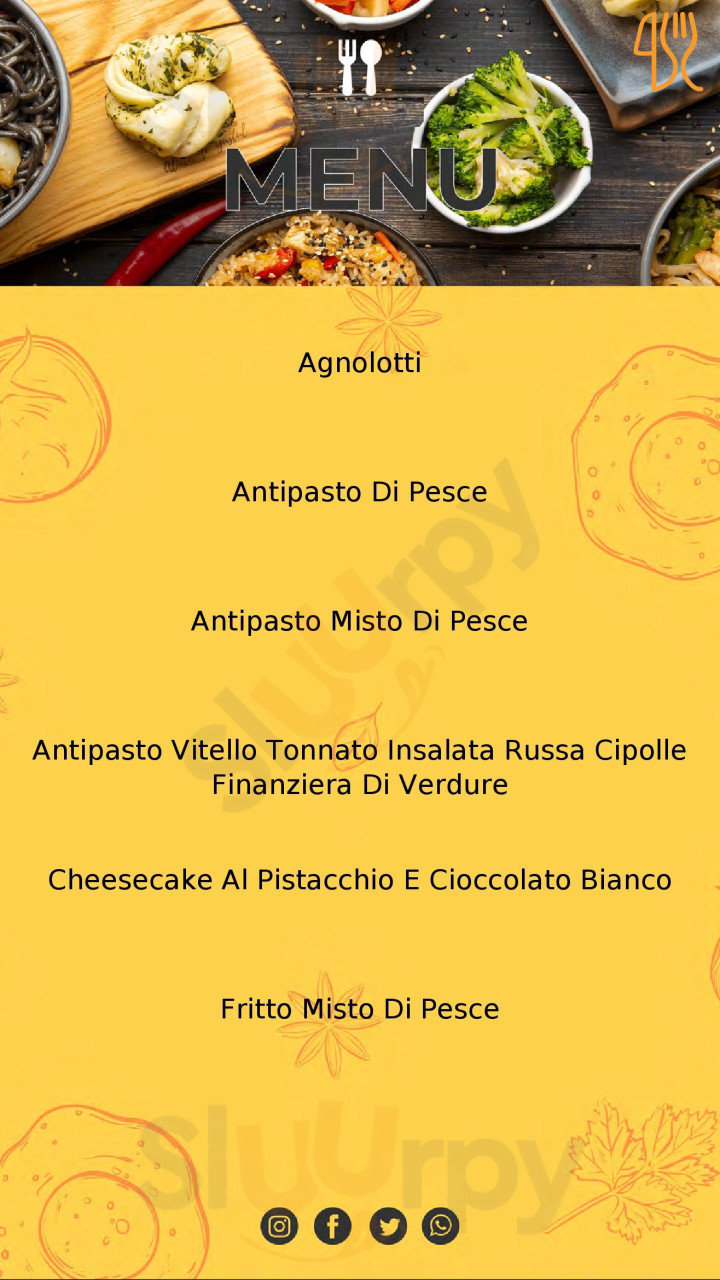 MENU

Agnolotti

Antipasto Di Pesce

Antipasto Misto Di Pesce

Antipasto Vitello Tonnato Insalata Russa Cipolle Finanziera Di Verdure

Cheesecake Al Pistacchio E Cioccolato Bianco

Fritto Misto Di Pesce

Sluurpy